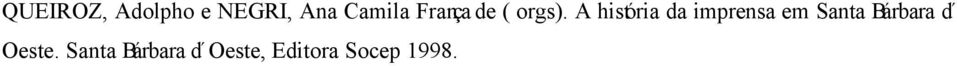 QUEIROZ, Adolpho e NEGRI, Ana Camila França de ( orgs). A história da imprensa em Santa Bárbara d´ Oeste. Santa Bárbara d´ Oeste, Editora Socep 1998.